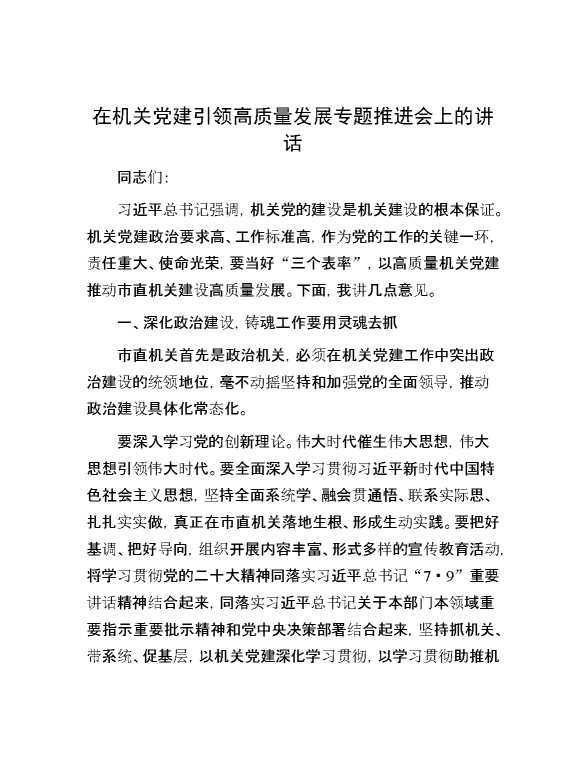 在机关党建引领高质量发展专题推进会上的讲话

同志们：

习近平总书记强调，机关党的建设是机关建设的根本保证。机关党建政治要求高、工作标准高，作为党的工作的关键一环，责任重大、使命光荣，要当好“三个表率”，以高质量机关党建推动市直机关建设高质量发展。下面，我讲几点意见。

一、深化政治建设，铸魂工作要用灵魂去抓

市直机关首先是政治机关，必须在机关党建工作中突出政治建设的统领地位，毫不动摇坚持和加强党的全面领导，推动政治建设具体化常态化。

要深入学习党的创新理论。伟大时代催生伟大思想，伟大思想引领伟大时代。要全面深入学习贯彻习近平新时代中国特色社会主义思想，坚持全面系统学、融会贯通悟、联系实际思、扎扎实实做，真正在市直机关落地生根、形成生动实践。要把好基调、把好导向，组织开展内容丰富、形式多样的宣传教育活动，将学习贯彻党的二十大精神同落实习近平总书记“7·9”重要讲话精神结合起来，同落实习近平总书记关于本部门本领域重要指示重要批示精神和党中央决策部署结合起来，坚持抓机关、带系统、促基层，以机关党建深化学习贯彻，以学习贯彻助推机